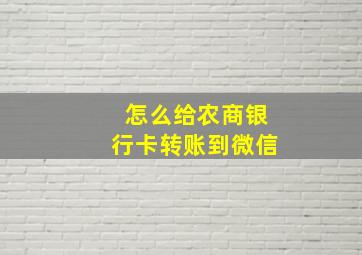 怎么给农商银行卡转账到微信